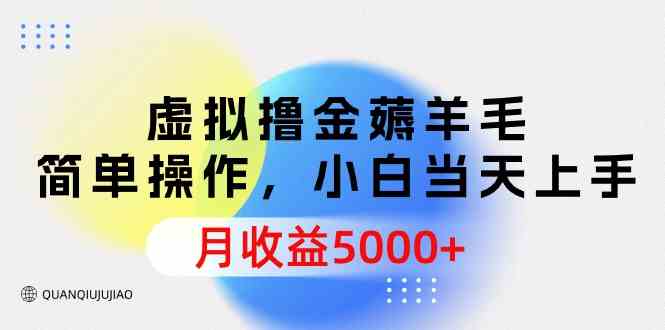 虚拟撸金薅羊毛
简单操作，小白当天上手
月收益5000+

QUANQIUJUJIAO